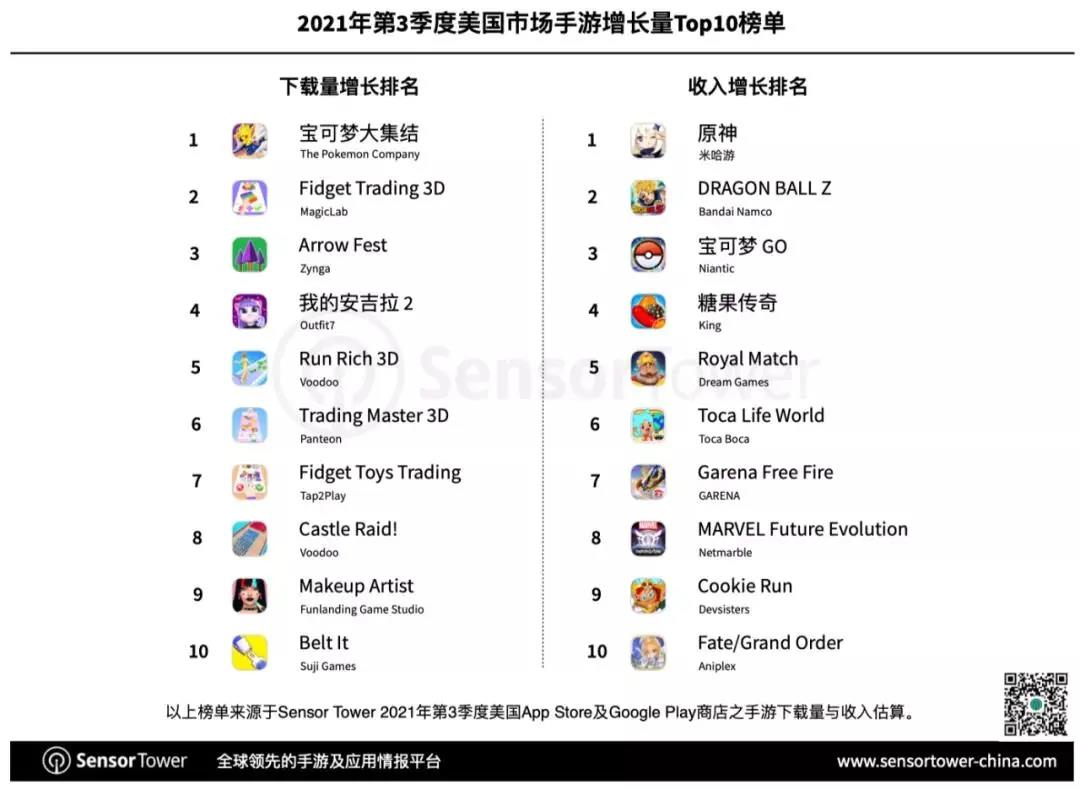 2021年第3季度美国市场手游增长量Top10榜单

下载量增长排名

1 宝可梦大集结
The Pokemon Company

2 Fidget Trading 3D
MagicLab

3 Arrow Fest
Zynga

4 我的安吉拉 2
Outfit7

5 Run Rich 3D
Voodoo

6 Trading Master 3D
Panteon

7 Fidget Toys Trading
Tap2Play

8 Castle Raid!
Voodoo

9 Makeup Artist
Funlanding Game Studio

10 Belt It
Suji Games

收入增长排名

1 原神
米哈游

2 DRAGON BALL Z
Bandai Namco

3 宝可梦 GO
Niantic

4 糖果传奇
King

5 Royal Match
Dream Games

6 Toca Life World
Toca Boca

7 Garena Free Fire
GARENA

8 MARVEL Future Evolution
Netmarble

9 Cookie Run
Devsisters

10 Fate/Grand Order
Aniplex

Sensor Tower

以上榜单来源于Sensor Tower 2021年第3季度美国App Store及Google Play商店之手游下载量与收入估算。

Sensor Tower 全球领先的手游及应用情报平台 www.sensortower-china.com